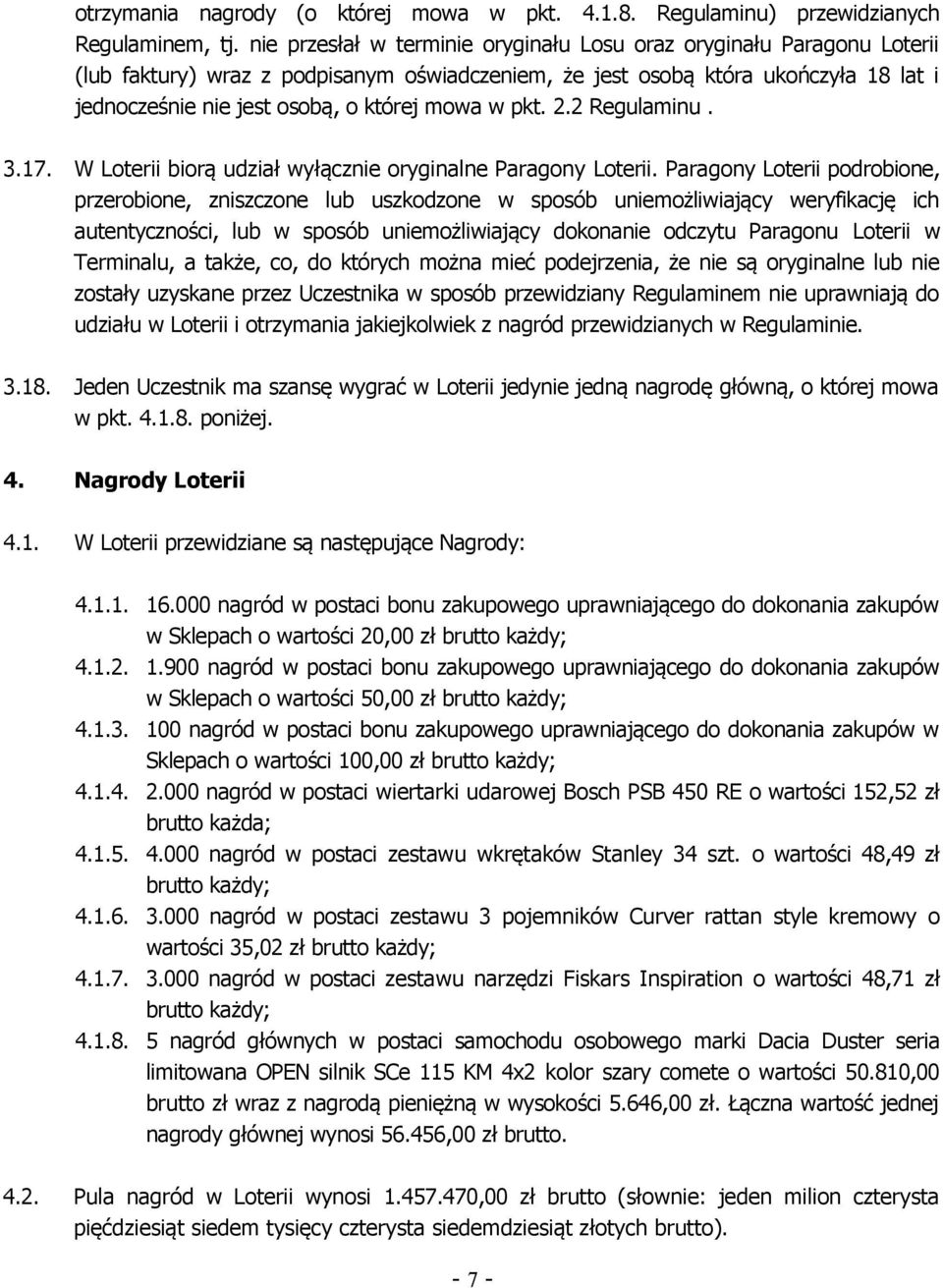 otrzymania nagrody (o której mowa w pkt. 4.1.8. Regulaminu) przewidzianych Regulaminem, tj. nie przesłał w terminie oryginału Losu oraz oryginału Paragonu Loterii (lub faktury) wraz z podpisanym oświadczeniem, że jest osobą która ukończyła 18 lat i jednocześnie nie jest osobą, o której mowa w pkt. 2.2 Regulaminu .

3.17. W Loterii biorą udział wyłącznie oryginalne Paragony Loterii. Paragony Loterii podrobione, przerobione, zniszczone lub uszkodzone w sposób uniemożliwiający weryfikację ich autentyczności, lub w sposób uniemożliwiający dokonanie odczytu Paragonu Loterii w Terminalu, a także, co, do których można mieć podejrzenia, że nie są oryginalne lub nie zostały uzyskane przez Uczestnika w sposób przewidziany Regulaminem nie uprawniają do udziału w Loterii i otrzymania jakiejkolwiek z nagród przewidzianych w Regulaminie.

3.18. Jeden Uczestnik ma szansę wygrać w Loterii jedynie jedną nagrodę główną, o której mowa w pkt. 4.1.8. poniżej.

4. Nagrody Loterii

4.1. W Loterii przewidziane są następujące Nagrody:

4.1.1. 16.000 nagród w postaci bonu zakupowego uprawniającego do dokonania zakupów w Sklepach o wartości 20,00 zł brutto każdy;
4.1.2. 1.900 nagród w postaci bonu zakupowego uprawniającego do dokonania zakupów w Sklepach o wartości 50,00 zł brutto każdy;
4.1.3. 100 nagród w postaci bonu zakupowego uprawniającego do dokonania zakupów w Sklepach o wartości 100,00 zł brutto każdy;
4.1.4. 2.000 nagród w postaci wiertarki udarowej Bosch PSB 450 RE o wartości 152,52 zł brutto każda;
4.1.5. 4.000 nagród w postaci zestawu wkrętaków Stanley 34 szt. o wartości 48,49 zł brutto każdy;
4.1.6. 3.000 nagród w postaci zestawu 3 pojemników Curver rattan style kremowy o wartości 35,02 zł brutto każdy;
4.1.7. 3.000 nagród w postaci zestawu narzędzi Fiskars Inspiration o wartości 48,71 zł brutto każdy;
4.1.8. 5 nagród głównych w postaci samochodu osobowego marki Dacia Duster seria limitowana OPEN silnik SCe 115 KM 4x2 kolor szary comete o wartości 50.810,00 brutto zł wraz z nagrodą pieniężną w wysokości 5.646,00 zł. Łączna wartość jednej nagrody głównej wynosi 56.456,00 zł brutto.

4.2. Pula nagród w Loterii wynosi 1.457.470,00 zł brutto (słownie: jeden milion czterysta pięćdziesiąt siedem tysięcy czterysta siedemdziesiąt złotych brutto).

- 7 -